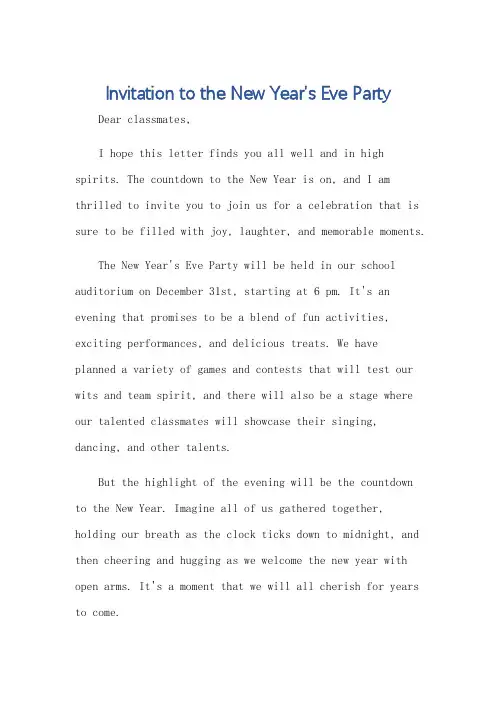 Invitation to the New Year's Eve Party

Dear classmates,

I hope this letter finds you all well and in high spirits. The countdown to the New Year is on, and I am thrilled to invite you to join us for a celebration that is sure to be filled with joy, laughter, and memorable moments.

The New Year's Eve Party will be held in our school auditorium on December 31st, starting at 6 pm. It's an evening that promises to be a blend of fun activities, exciting performances, and delicious treats. We have planned a variety of games and contests that will test our wits and team spirit, and there will also be a stage where our talented classmates will showcase their singing, dancing, and other talents.

But the highlight of the evening will be the countdown to the New Year. Imagine all of us gathered together, holding our breath as the clock ticks down to midnight, and then cheering and hugging as we welcome the new year with open arms. It's a moment that we will all cherish for years to come.